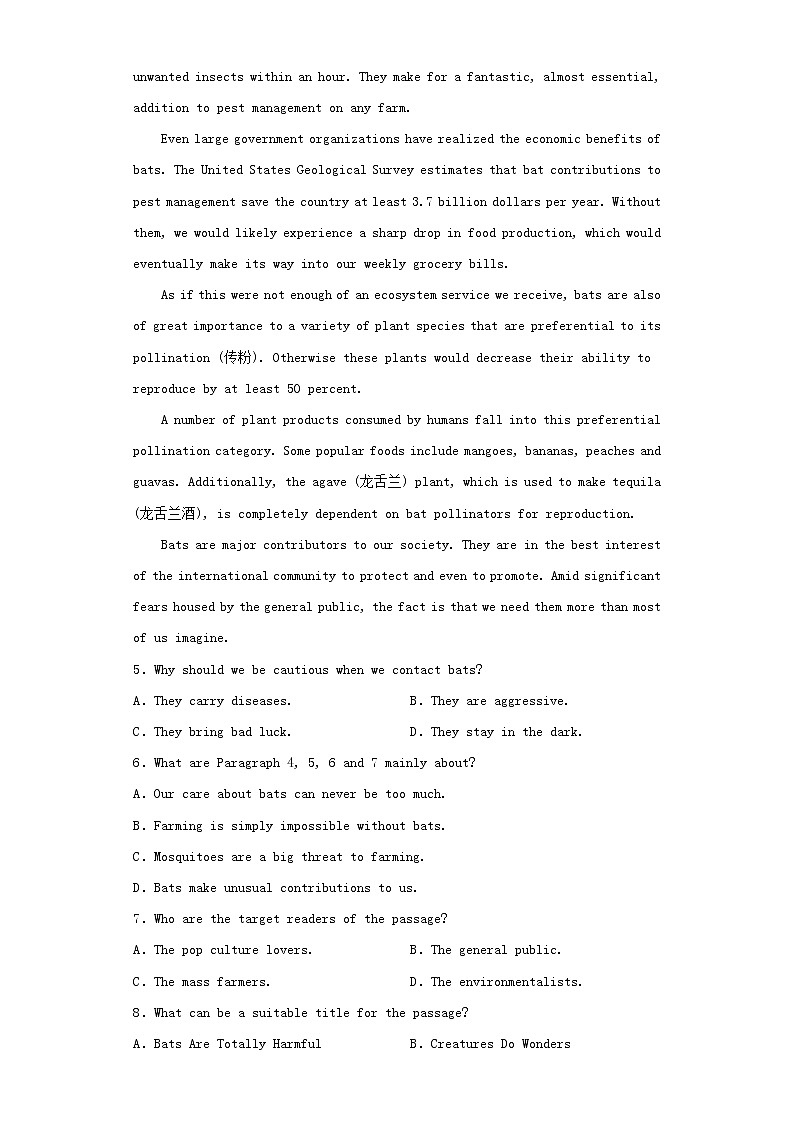 unwanted insects within an hour. They make for a fantastic, almost essential, addition to pest management on any farm.

Even large government organizations have realized the economic benefits of bats. The United States Geological Survey estimates that bat contributions to pest management save the country at least 3.7 billion dollars per year. Without them, we would likely experience a sharp drop in food production, which would eventually make its way into our weekly grocery bills.

As if this were not enough of an ecosystem service we receive, bats are also of great importance to a variety of plant species that are preferential to its pollination (传粉). Otherwise these plants would decrease their ability to reproduce by at least 50 percent.

A number of plant products consumed by humans fall into this preferential pollination category. Some popular foods include mangoes, bananas, peaches and guavas. Additionally, the agave (龙舌兰) plant, which is used to make tequila (龙舌兰酒), is completely dependent on bat pollinators for reproduction.

Bats are major contributors to our society. They are in the best interest of the international community to protect and even to promote. Amid significant fears housed by the general public, the fact is that we need them more than most of us imagine.

5. Why should we be cautious when we contact bats?

A. They carry diseases.
B. They are aggressive.
C. They bring bad luck.
D. They stay in the dark.

6. What are Paragraph 4, 5, 6 and 7 mainly about?

A. Our care about bats can never be too much.
B. Farming is simply impossible without bats.
C. Mosquitoes are a big threat to farming.
D. Bats make unusual contributions to us.

7. Who are the target readers of the passage?

A. The pop culture lovers.
B. The general public.
C. The mass farmers.
D. The environmentalists.

8. What can be a suitable title for the passage?

A. Bats Are Totally Harmful
B. Creatures Do Wonders